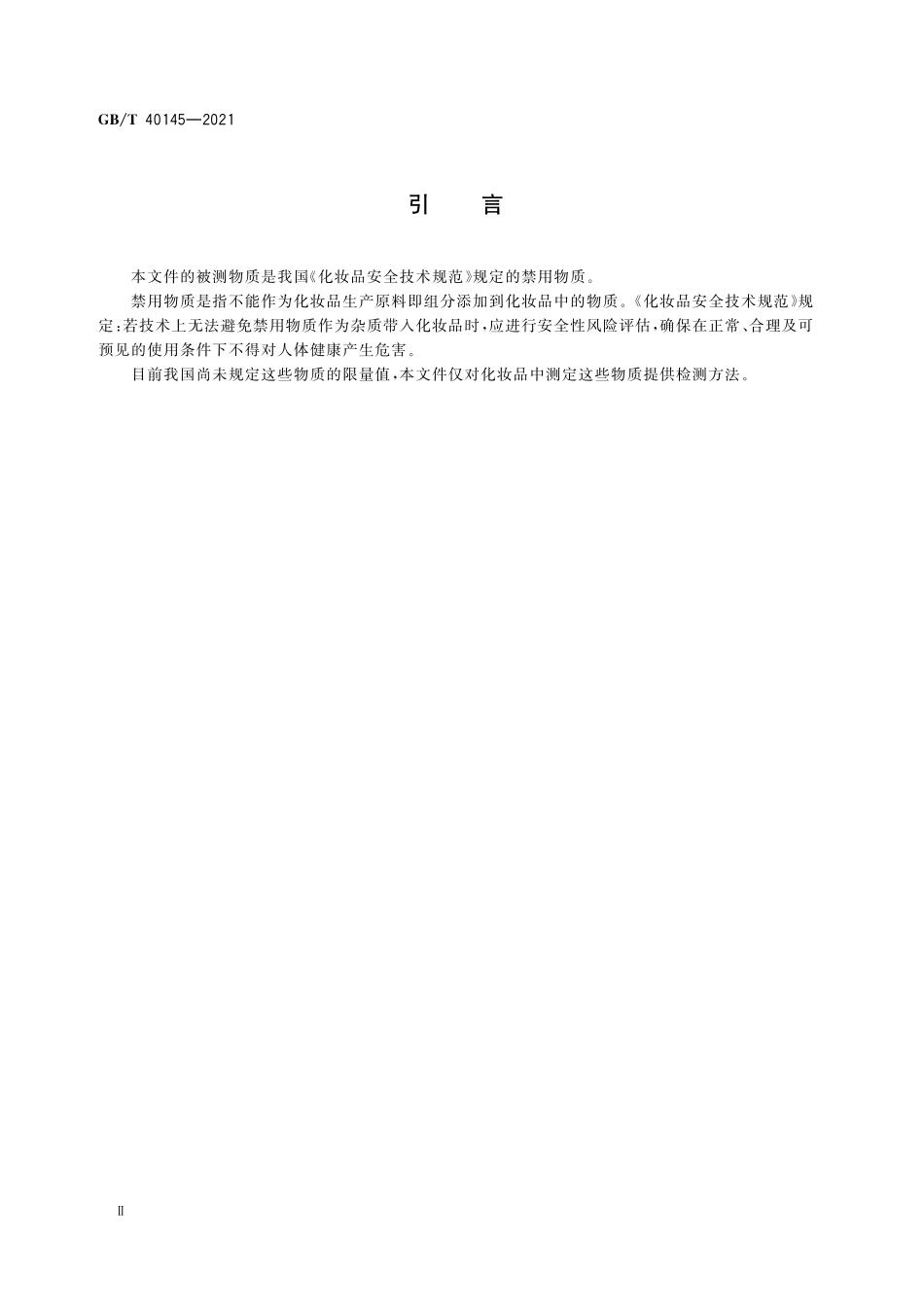 GB/T 40145—2021

引　言

本文件的被测物质是我国《化妆品安全技术规范》规定的禁用物质。

禁用物质是指不能作为化妆品生产原料即组分添加到化妆品中的物质。《化妆品安全技术规范》规定：若技术上无法避免禁用物质作为杂质带入化妆品时，应进行安全性风险评估，确保在正常、合理及可预见的使用条件下不得对人体健康产生危害。

目前我国尚未规定这些物质的限量值，本文件仅对化妆品中测定这些物质提供检测方法。

Ⅱ